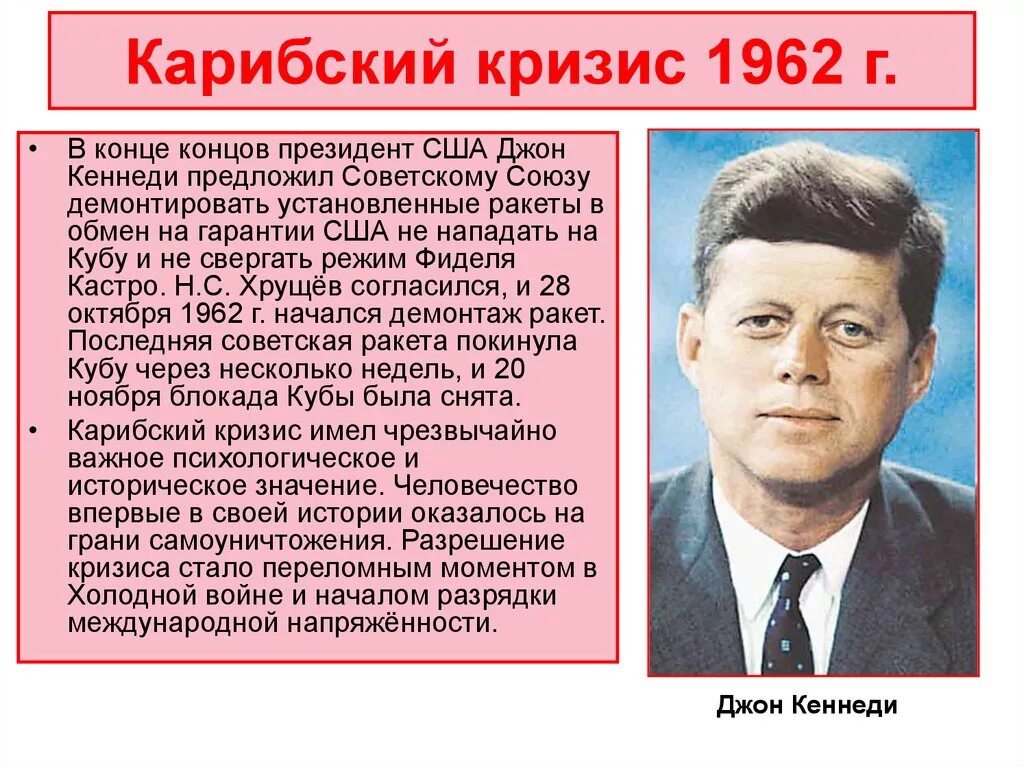 Карибский кризис 1962 г.

• В конце концов президент США Джон Кеннеди предложил Советскому Союзу демонтировать установленные ракеты в обмен на гарантии США не нападать на Кубу и не свергать режим Фиделя Кастро. Н.С. Хрущёв согласился, и 28 октября 1962 г. начался демонтаж ракет. Последняя советская ракета покинула Кубу через несколько недель, и 20 ноября блокада Кубы была снята.

• Карибский кризис имел чрезвычайно важное психологическое и историческое значение. Человечество впервые в своей истории оказалось на грани самоуничтожения. Разрешение кризиса стало переломным моментом в Холодной войне и началом разрядки международной напряжённости.

Джон Кеннеди